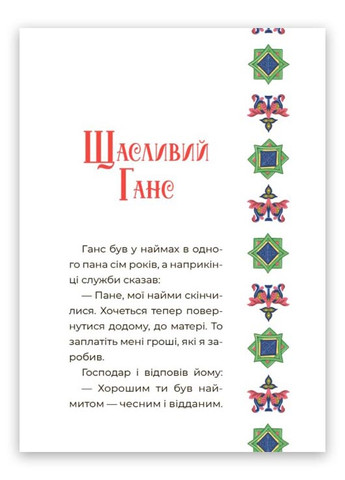 Щасливий Ганс

Ганс був у наймах в одного пана сім років, а наприкінці служби сказав:

— Пане, мої найми скінчилися. Хочеться тепер повернутися додому, до матері. То заплатіть мені гроші, які я заробив.

Господар і відповів йому:

— Хорошим ти був наймитом — чесним і відданим.